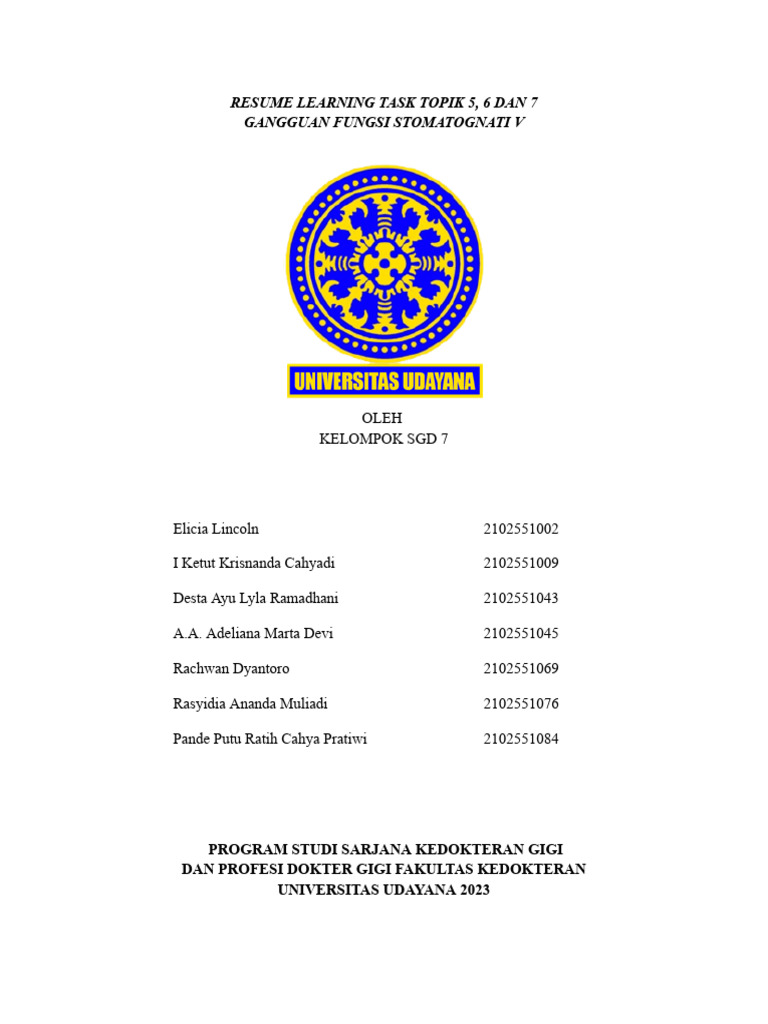 RESUME LEARNING TASK TOPIK 5, 6 DAN 7
GANGGUAN FUNGSI STOMATOGNATI V

UNIVERSITAS UDAYANA

OLEH
KELOMPOK SGD 7

| | |
|---|---|
| Elicia Lincoln | 2102551002 |
| I Ketut Krisnanda Cahyadi | 2102551009 |
| Desta Ayu Lyla Ramadhani | 2102551043 |
| A.A. Adeliana Marta Devi | 2102551045 |
| Rachwan Dyantoro | 2102551069 |
| Rasyidia Ananda Muliadi | 2102551076 |
| Pande Putu Ratih Cahya Pratiwi | 2102551084 |

PROGRAM STUDI SARJANA KEDOKTERAN GIGI
DAN PROFESI DOKTER GIGI FAKULTAS KEDOKTERAN
UNIVERSITAS UDAYANA 2023